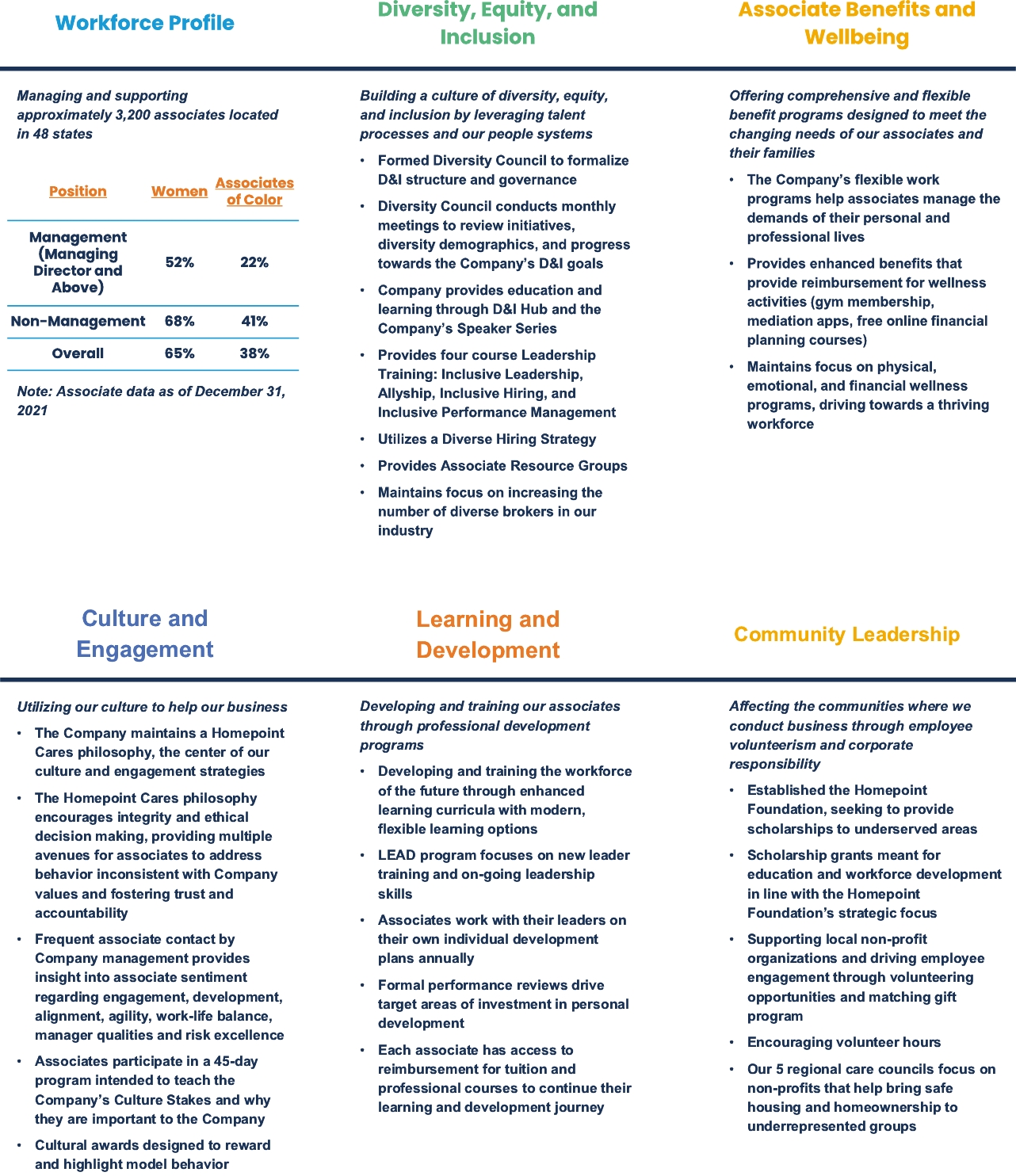 Workforce Profile

Managing and supporting approximately 3,200 associates located in 48 states

| Position | Women | Associates of Color |
|---|---|---|
| Management (Managing Director and Above) | 52% | 22% |
| Non-Management | 68% | 41% |
| Overall | 65% | 38% |

Note: Associate data as of December 31, 2021

Diversity, Equity, and Inclusion

Building a culture of diversity, equity, and inclusion by leveraging talent processes and our people systems

• Formed Diversity Council to formalize D&I structure and governance
• Diversity Council conducts monthly meetings to review initiatives, diversity demographics, and progress towards the Company's D&I goals
• Company provides education and learning through D&I Hub and the Company's Speaker Series
• Provides four course Leadership Training: Inclusive Leadership, Allyship, Inclusive Hiring, and Inclusive Performance Management
• Utilizes a Diverse Hiring Strategy
• Provides Associate Resource Groups
• Maintains focus on increasing the number of diverse brokers in our industry

Associate Benefits and Wellbeing

Offering comprehensive and flexible benefit programs designed to meet the changing needs of our associates and their families

• The Company's flexible work programs help associates manage the demands of their personal and professional lives
• Provides enhanced benefits that provide reimbursement for wellness activities (gym membership, mediation apps, free online financial planning courses)
• Maintains focus on physical, emotional, and financial wellness programs, driving towards a thriving workforce

Culture and Engagement

Utilizing our culture to help our business

• The Company maintains a Homepoint Cares philosophy, the center of our culture and engagement strategies
• The Homepoint Cares philosophy encourages integrity and ethical decision making, providing multiple avenues for associates to address behavior inconsistent with Company values and fostering trust and accountability
• Frequent associate contact by Company management provides insight into associate sentiment regarding engagement, development, alignment, agility, work-life balance, manager qualities and risk excellence
• Associates participate in a 45-day program intended to teach the Company's Culture Stakes and why they are important to the Company
• Cultural awards designed to reward and highlight model behavior

Learning and Development

Developing and training our associates through professional development programs

• Developing and training the workforce of the future through enhanced learning curricula with modern, flexible learning options
• LEAD program focuses on new leader training and on-going leadership skills
• Associates work with their leaders on their own individual development plans annually
• Formal performance reviews drive target areas of investment in personal development
• Each associate has access to reimbursement for tuition and professional courses to continue their learning and development journey

Community Leadership

Affecting the communities where we conduct business through employee volunteerism and corporate responsibility

• Established the Homepoint Foundation, seeking to provide scholarships to underserved areas
• Scholarship grants meant for education and workforce development in line with the Homepoint Foundation's strategic focus
• Supporting local non-profit organizations and driving employee engagement through volunteering opportunities and matching gift program
• Encouraging volunteer hours
• Our 5 regional care councils focus on non-profits that help bring safe housing and homeownership to underrepresented groups